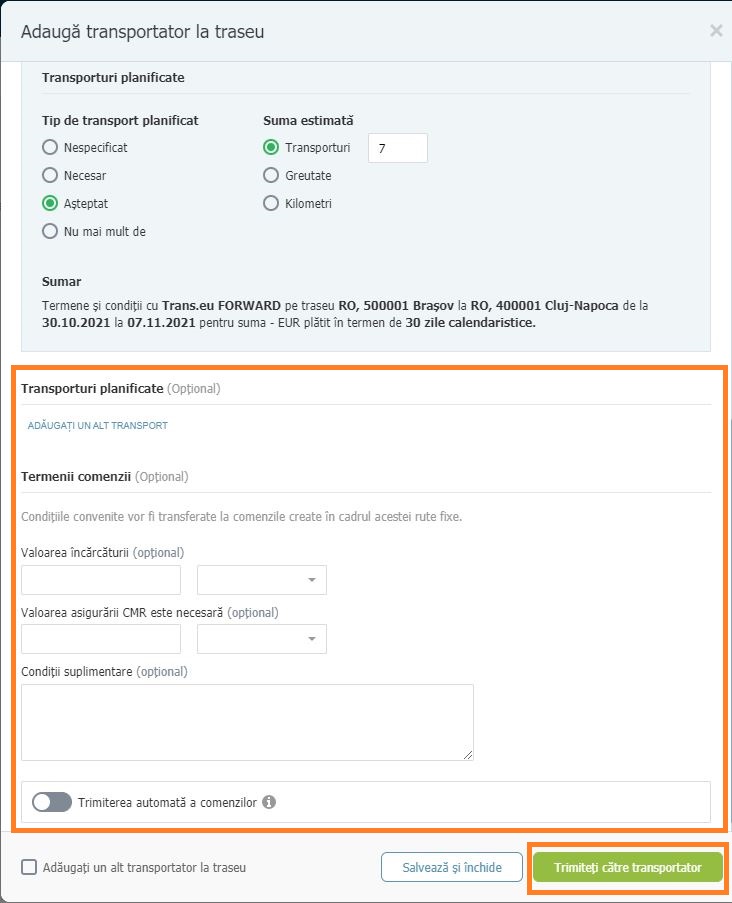 Adaugă transportator la traseu

×

Transporturi planificate

Tip de transport planificat

Nespecificat

Necesar

Așteptat

Nu mai mult de

Suma estimată

Transporturi 7

Greutate

Kilometri

Sumar

Termene și condiții cu Trans.eu FORWARD pe traseu RO, 500001 Brașov la RO, 400001 Cluj-Napoca de la 30.10.2021 la 07.11.2021 pentru suma - EUR plătit în termen de 30 zile calendaristice.

Transporturi planificate (Opțional)

ADĂUGAȚI UN ALT TRANSPORT

Termenii comenzii (Opțional)

Condițiile convenite vor fi transferate la comenzile create în cadrul acestei rute fixe.

Valoarea încărcăturii (opțional)

Valoarea asigurării CMR este necesară (opțional)

Condiții suplimentare (opțional)

Trimiterea automată a comenzilor

Adăugați un alt transportator la traseu

Salvează și închide

Trimiteți către transportator